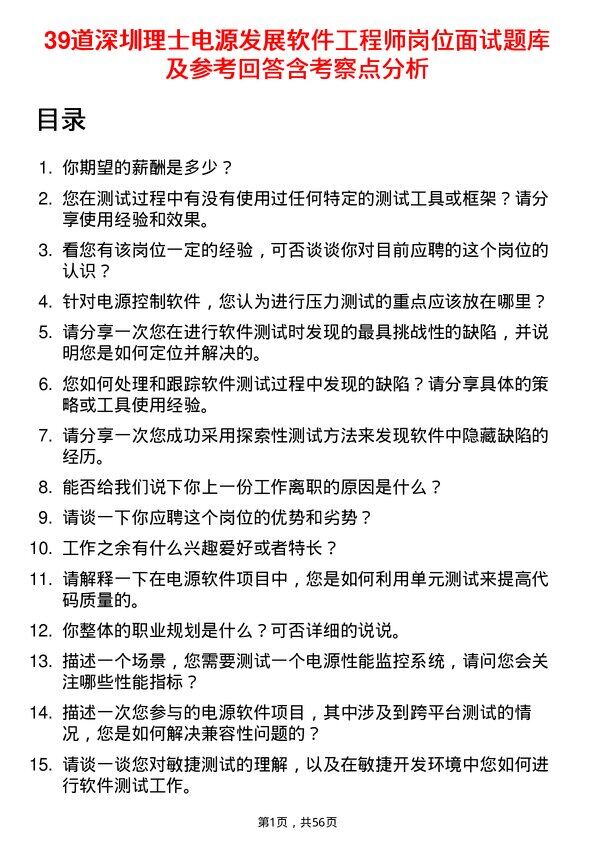 39道深圳理士电源发展软件工程师岗位面试题库及参考回答含考察点分析

目录

1. 你期望的薪酬是多少？
2. 您在测试过程中有没有使用过任何特定的测试工具或框架？请分享使用经验和效果。
3. 看您有该岗位一定的经验，可否谈谈你对目前应聘的这个岗位的认识？
4. 针对电源控制软件，您认为进行压力测试的重点应该放在哪里？
5. 请分享一次您在进行软件测试时发现的最具挑战性的缺陷，并说明您是如何定位并解决的。
6. 您如何处理和跟踪软件测试过程中发现的缺陷？请分享具体的策略或工具使用经验。
7. 请分享一次您成功采用探索性测试方法来发现软件中隐藏缺陷的经历。
8. 能否给我们说下你上一份工作离职的原因是什么？
9. 请谈一下你应聘这个岗位的优势和劣势？
10. 工作之余有什么兴趣爱好或者特长？
11. 请解释一下在电源软件项目中，您是如何利用单元测试来提高代码质量的。
12. 你整体的职业规划是什么？可否详细的说说。
13. 描述一个场景，您需要测试一个电源性能监控系统，请问您会关注哪些性能指标？
14. 描述一次您参与的电源软件项目，其中涉及到跨平台测试的情况，您是如何解决兼容性问题的？
15. 请谈一谈您对敏捷测试的理解，以及在敏捷开发环境中您如何进行软件测试工作。

第1页，共56页